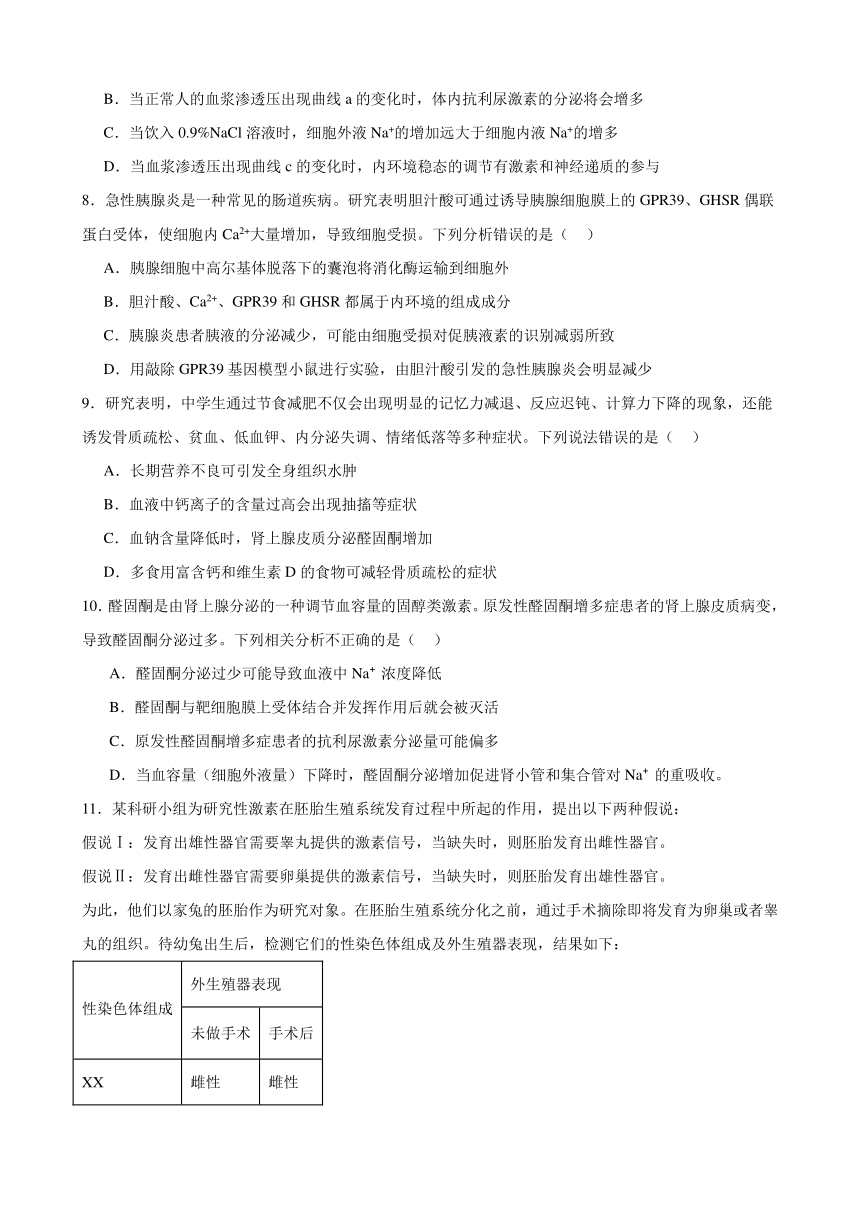 B．当正常人的血浆渗透压出现曲线 a 的变化时，体内抗利尿激素的分泌将会增多

C．当饮入 0.9%NaCl 溶液时，细胞外液 $Na^+$的增加远大于细胞内液 $Na^+$的增多

D．当血浆渗透压出现曲线 c 的变化时，内环境稳态的调节有激素和神经递质的参与

8．急性胰腺炎是一种常见的肠道疾病。研究表明胆汁酸可通过诱导胰腺细胞膜上的 GPR39、GHSR 偶联蛋白受体，使细胞内 $Ca^{2+}$大量增加，导致细胞受损。下列分析错误的是（　）

A．胰腺细胞中高尔基体脱落下的囊泡将消化酶运输到细胞外

B．胆汁酸、$Ca^{2+}$、GPR39 和 GHSR 都属于内环境的组成成分

C．胰腺炎患者胰液的分泌减少，可能由细胞受损对促胰液素的识别减弱所致

D．用敲除 GPR39 基因模型小鼠进行实验，由胆汁酸引发的急性胰腺炎会明显减少

9．研究表明，中学生通过节食减肥不仅会出现明显的记忆力减退、反应迟钝、计算力下降的现象，还能诱发骨质疏松、贫血、低血钾、内分泌失调、情绪低落等多种症状。下列说法错误的是（　）

A．长期营养不良可引发全身组织水肿

B．血液中钙离子的含量过高会出现抽搐等症状

C．血钠含量降低时，肾上腺皮质分泌醛固酮增加

D．多食用富含钙和维生素 D 的食物可减轻骨质疏松的症状

10. 醛固酮是由肾上腺分泌的一种调节血容量的固醇类激素。原发性醛固酮增多症患者的肾上腺皮质病变，导致醛固酮分泌过多。下列相关分析不正确的是（　）

A．醛固酮分泌过少可能导致血液中 $Na^+$ 浓度降低

B．醛固酮与靶细胞膜上受体结合并发挥作用后就会被灭活

C．原发性醛固酮增多症患者的抗利尿激素分泌量可能偏多

D．当血容量（细胞外液量）下降时，醛固酮分泌增加促进肾小管和集合管对 $Na^+$ 的重吸收。

11．某科研小组为研究性激素在胚胎生殖系统发育过程中所起的作用，提出以下两种假说：

假说Ⅰ：发育出雄性器官需要睾丸提供的激素信号，当缺失时，则胚胎发育出雌性器官。

假说Ⅱ：发育出雌性器官需要卵巢提供的激素信号，当缺失时，则胚胎发育出雄性器官。

为此，他们以家兔的胚胎作为研究对象。在胚胎生殖系统分化之前，通过手术摘除即将发育为卵巢或者睾丸的组织。待幼兔出生后，检测它们的性染色体组成及外生殖器表现，结果如下：

| 性染色体组成 | 外生殖器表现 | |
|---|---|---|
| | 未做手术 | 手术后 |
| XX | 雌性 | 雌性 |